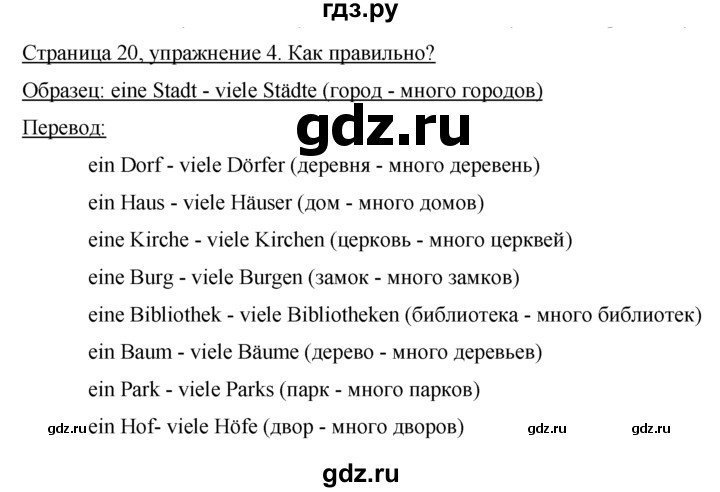 гдз.ру

Страница 20, упражнение 4. Как правильно?

Образец: eine Stadt - viele Städte (город - много городов)

Перевод:

ein Dorf - viele Dörfer (деревня - много деревень)

ein Haus - viele Häuser (дом - много домов)

eine Kirche - viele Kirchen (церковь - много церквей)

eine Burg - viele Burgen (замок - много замков)

eine Bibliothek - viele Bibliotheken (библиотека - много библиотек)

ein Baum - viele Bäume (дерево - много деревьев)

ein Park - viele Parks (парк - много парков)

ein Hof- viele Höfe (двор - много дворов)

gdz.ru